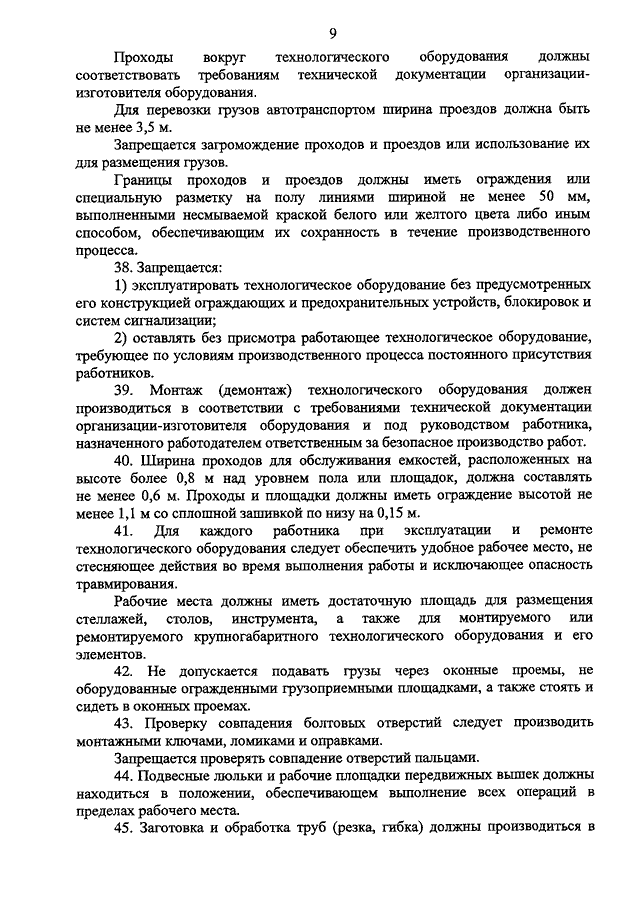 9

Проходы вокруг технологического оборудования должны соответствовать требованиям технической документации организации-изготовителя оборудования.

Для перевозки грузов автотранспортом ширина проездов должна быть не менее 3,5 м.

Запрещается загромождение проходов и проездов или использование их для размещения грузов.

Границы проходов и проездов должны иметь ограждения или специальную разметку на полу линиями шириной не менее 50 мм, выполненными несмываемой краской белого или желтого цвета либо иным способом, обеспечивающим их сохранность в течение производственного процесса.

38. Запрещается:

1) эксплуатировать технологическое оборудование без предусмотренных его конструкцией ограждающих и предохранительных устройств, блокировок и систем сигнализации;

2) оставлять без присмотра работающее технологическое оборудование, требующее по условиям производственного процесса постоянного присутствия работников.

39. Монтаж (демонтаж) технологического оборудования должен производиться в соответствии с требованиями технической документации организации-изготовителя оборудования и под руководством работника, назначенного работодателем ответственным за безопасное производство работ.

40. Ширина проходов для обслуживания емкостей, расположенных на высоте более 0,8 м над уровнем пола или площадок, должна составлять не менее 0,6 м. Проходы и площадки должны иметь ограждение высотой не менее 1,1 м со сплошной зашивкой по низу на 0,15 м.

41. Для каждого работника при эксплуатации и ремонте технологического оборудования следует обеспечить удобное рабочее место, не стесняющее действия во время выполнения работы и исключающее опасность травмирования.

Рабочие места должны иметь достаточную площадь для размещения стеллажей, столов, инструмента, а также для монтируемого или ремонтируемого крупногабаритного технологического оборудования и его элементов.

42. Не допускается подавать грузы через оконные проемы, не оборудованные огражденными грузоприемными площадками, а также стоять и сидеть в оконных проемах.

43. Проверку совпадения болтовых отверстий следует производить монтажными ключами, ломиками и оправками.

Запрещается проверять совпадение отверстий пальцами.

44. Подвесные люльки и рабочие площадки передвижных вышек должны находиться в положении, обеспечивающем выполнение всех операций в пределах рабочего места.

45. Заготовка и обработка труб (резка, гибка) должны производиться в